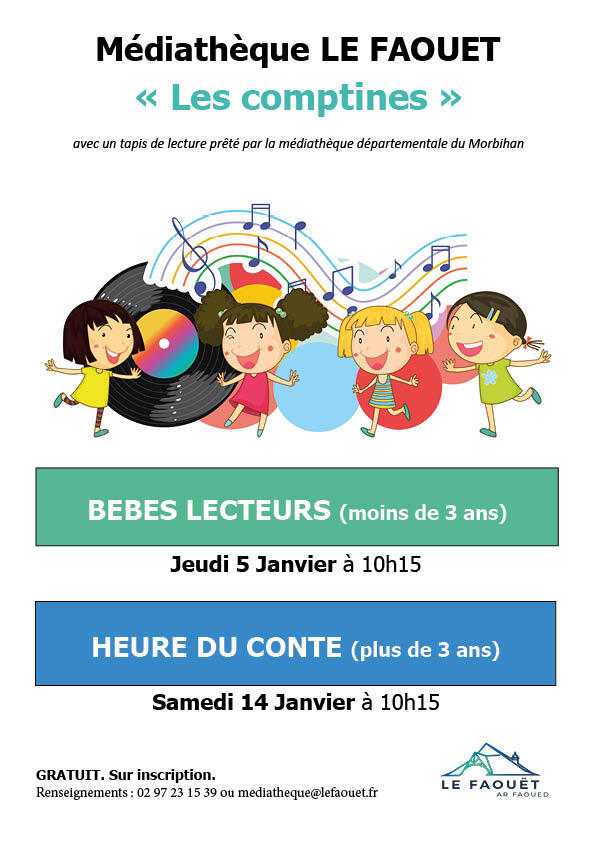 Médiathèque LE FAOUET
« Les comptines »

avec un tapis de lecture prêté par la médiathèque départementale du Morbihan

BEBES LECTEURS (moins de 3 ans)

Jeudi 5 Janvier à 10h15

HEURE DU CONTE (plus de 3 ans)

Samedi 14 Janvier à 10h15

GRATUIT. Sur inscription.
Renseignements : 02 97 23 15 39 ou mediatheque@lefaouet.fr

LE FAOUËT
AR FAOUED